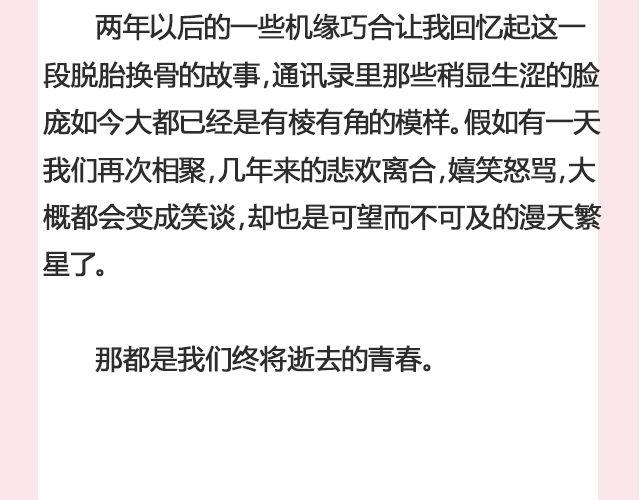 两年以后的一些机缘巧合让我回忆起这一段脱胎换骨的故事，通讯录里那些稍显生涩的脸庞如今大都已经是有棱有角的模样。假如有一天我们再次相聚，几年来的悲欢离合，嬉笑怒骂，大概都会变成笑谈，却也是可望而不可及的漫天繁星了。

那都是我们终将逝去的青春。